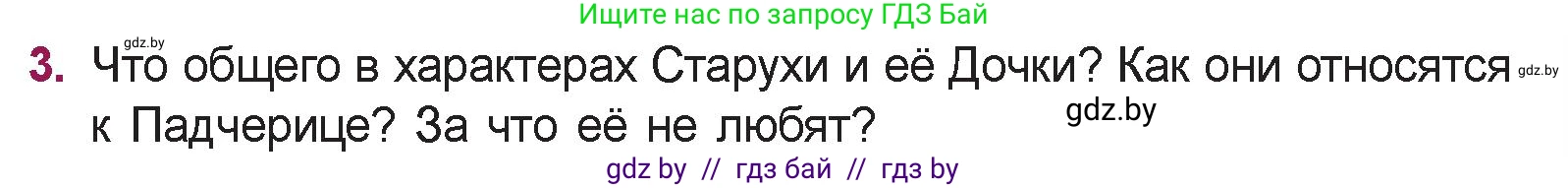 Ищите нас по запросу ГДЗ Бай

gdz.by

3. Что общего в характерах Старухи и её Дочки? Как они относятся к Падчерице? За что её не любят?

gdz.by

gdz.by

gdz by // гдз бай // гдз by